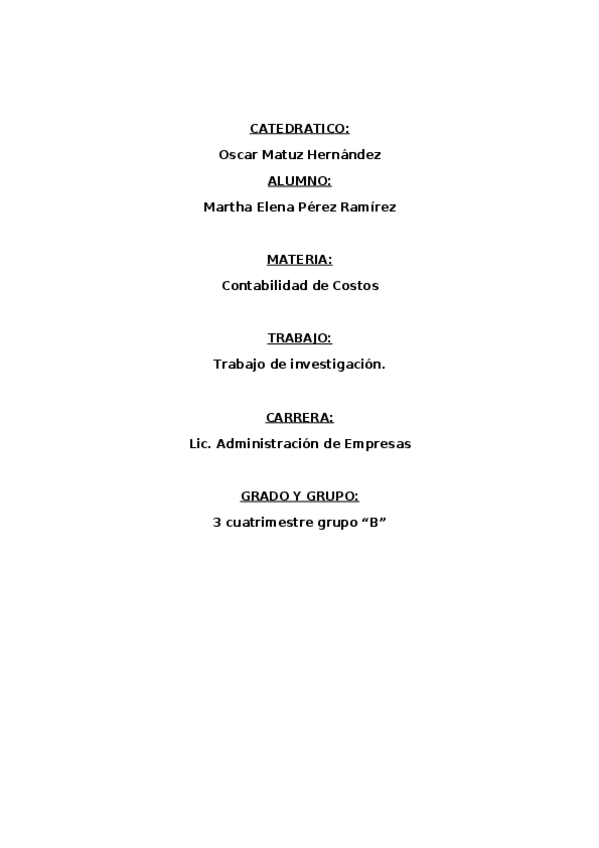 CATEDRATICO:

Oscar Matuz Hernández

ALUMNO:

Martha Elena Pérez Ramírez

MATERIA:

Contabilidad de Costos

TRABAJO:

Trabajo de investigación.

CARRERA:

Lic. Administración de Empresas

GRADO Y GRUPO:

3 cuatrimestre grupo “B”